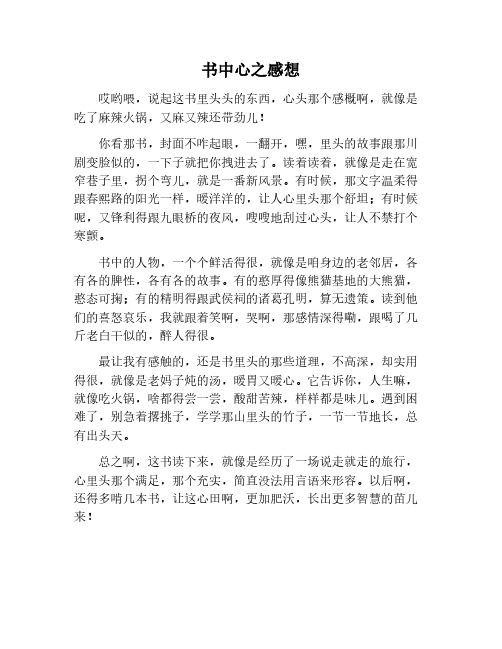 书中心之感想

哎哟喂，说起这书里头头的东西，心头那个感概啊，就像是吃了麻辣火锅，又麻又辣还带劲儿！

你看那书，封面不咋起眼，一翻开，嘿，里头的故事跟那川剧变脸似的，一下子就把你拽进去了。读着读着，就像是走在宽窄巷子里，拐个弯儿，就是一番新风景。有时候，那文字温柔得跟春熙路的阳光一样，暖洋洋的，让人心里头那个舒坦；有时候呢，又锋利得跟九眼桥的夜风，嗖嗖地刮过心头，让人不禁打个寒颤。

书中的人物，一个个鲜活得很，就像是咱身边的老邻居，各有各的脾性，各有各的故事。有的憨厚得像熊猫基地的大熊猫，憨态可掬；有的精明得跟武侯祠的诸葛孔明，算无遗策。读到他们的喜怒哀乐，我就跟着笑啊，哭啊，那感情深得嘞，跟喝了几斤老白干似的，醉人得很。

最让我有感触的，还是书里头的那些道理，不高深，却实用得很，就像是老妈子炖的汤，暖胃又暖心。它告诉你，人生嘛，就像吃火锅，啥都得尝一尝，酸甜苦辣，样样都是味儿。遇到困难了，别急着撂挑子，学学那山里头的竹子，一节一节地长，总有出头天。

总之啊，这书读下来，就像是经历了一场说走就走的旅行，心里头那个满足，那个充实，简直没法用言语来形容。以后啊，还得多啃几本书，让这心田啊，更加肥沃，长出更多智慧的苗儿来！